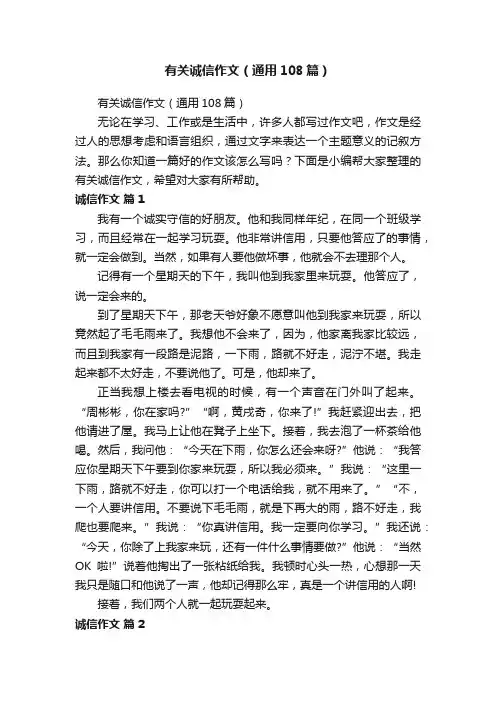 有关诚信作文（通用108篇）

有关诚信作文（通用108篇）

无论在学习、工作或是生活中，许多人都写过作文吧，作文是经过人的思想考虑和语言组织，通过文字来表达一个主题意义的记叙方法。那么你知道一篇好的作文该怎么写吗？下面是小编帮大家整理的有关诚信作文，希望对大家有所帮助。

诚信作文 篇1

我有一个诚实守信的好朋友。他和我同样年纪，在同一个班级学习，而且经常在一起学习玩耍。他非常讲信用，只要他答应了的事情，就一定会做到。当然，如果有人要他做坏事，他就会不去理那个人。

记得有一个星期天的下午，我叫他到我家里来玩耍。他答应了，说一定会来的。

到了星期天下午，那老天爷好象不愿意叫他到我家来玩耍，所以竟然起了毛毛雨来了。我想他不会来了，因为，他家离我家比较远，而且到我家有一段路是泥路，一下雨，路就不好走，泥泞不堪。我走起来都不太好走，不要说他了。可是，他却来了。

正当我想上楼去看电视的时候，有一个声音在门外叫了起来。“周彬彬，你在家吗?” “啊，黄戌奇，你来了!” 我赶紧迎出去，把他请进了屋。我马上让他在凳子上坐下。接着，我去泡了一杯茶给他喝。然后，我问他：“今天在下雨，你怎么还会来呀?” 他说：“我答应你星期天下午要到你家来玩耍，所以我必须来。” 我说：“这里一下雨，路就不好走，你可以打一个电话给我，就不用来了。” “不，一个人要讲信用。不要说下毛毛雨，就是下再大的雨，路不好走，我爬也要爬来。” 我说：“你真讲信用。我一定要向你学习。” 我还说：“今天，你除了上我家来玩，还有一件什么事情要做?” 他说：“当然OK 啦!” 说着他掏出了一张粘纸给我。我顿时心头一热，心想那一天我只是随口和他说了一声，他却记得那么牢，真是一个讲信用的人啊!

接着，我们两个人就一起玩耍起来。

诚信作文 篇2